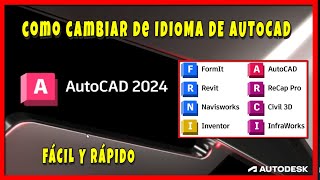 COMO CAMBIAR DE IDIOMA DE AUTOCAD

A AutoCAD 2024

F FormIt
R Revit
N Navisworks
I Inventor

A AutoCAD
R ReCap Pro
C Civil 3D
I InfraWorks

FÁCIL Y RÁPIDO

AUTODESK